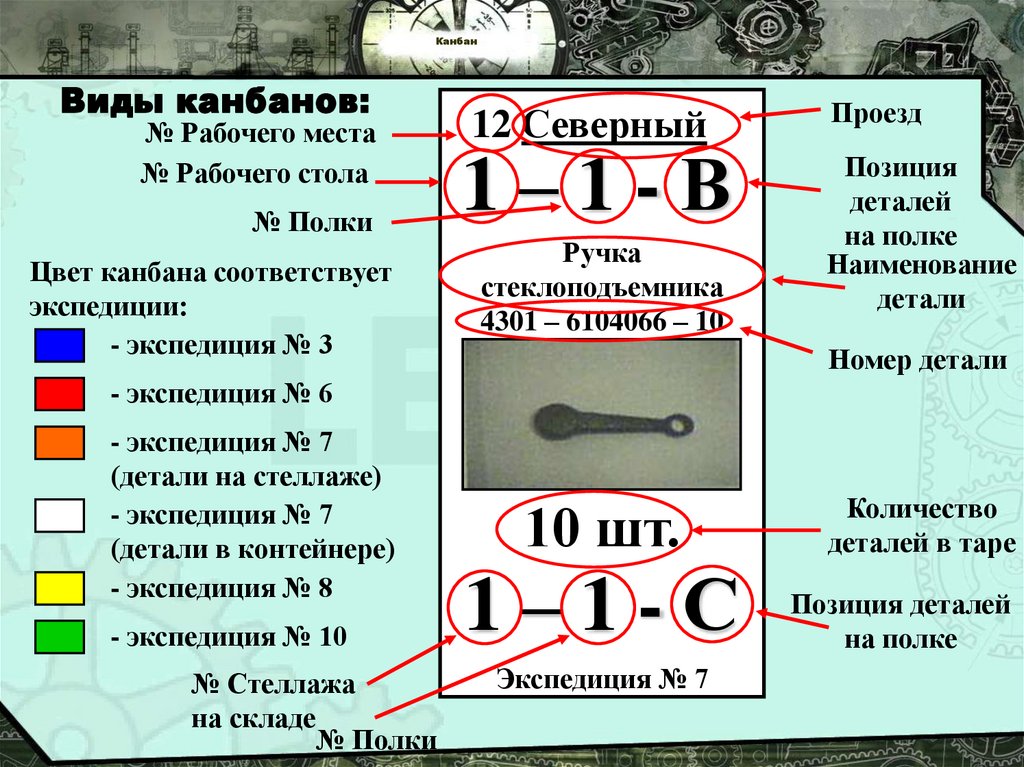 Канбан

Виды канбанов:

№ Рабочего места

№ Рабочего стола

№ Полки

Цвет канбана соответствует экспедиции:

- экспедиция № 3

- экспедиция № 6

- экспедиция № 7
(детали на стеллаже)

- экспедиция № 7
(детали в контейнере)

- экспедиция № 8

- экспедиция № 10

№ Стеллажа
на складе

№ Полки

12 Северный

1 – 1 - В

Ручка
стеклоподъемника
4301 – 6104066 – 10

10 шт.

1 – 1 - С

Экспедиция № 7

Проезд

Позиция
деталей
на полке

Наименование
детали

Номер детали

Количество
деталей в таре

Позиция деталей
на полке